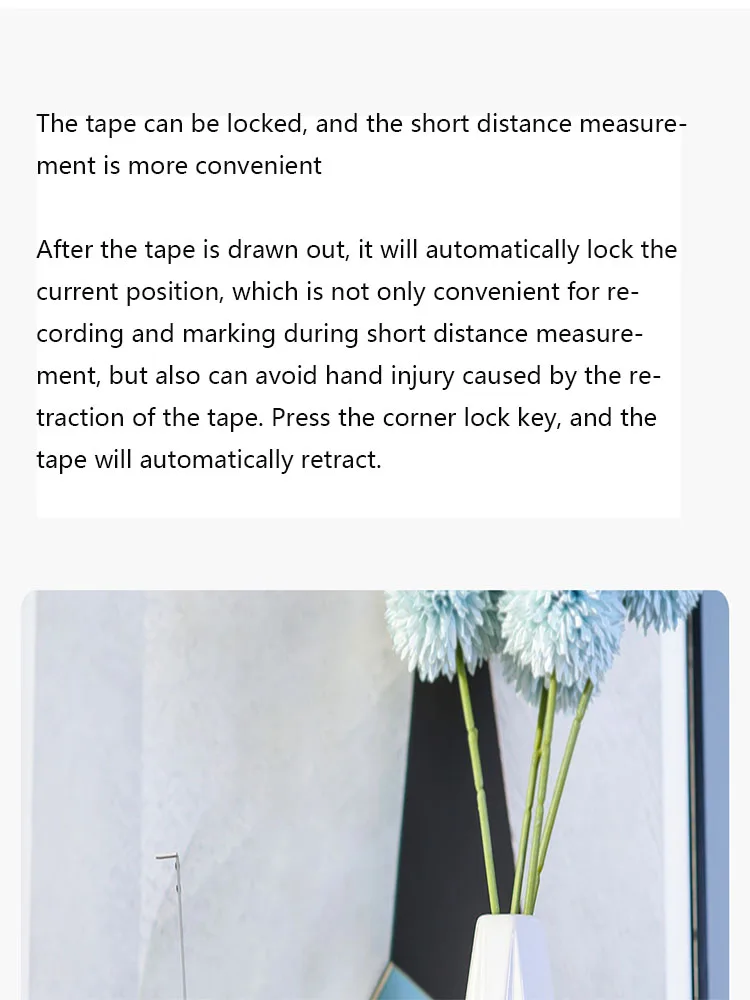 The tape can be locked, and the short distance measurement is more convenient

After the tape is drawn out, it will automatically lock the current position, which is not only convenient for recording and marking during short distance measurement, but also can avoid hand injury caused by the retraction of the tape. Press the corner lock key, and the tape will automatically retract.